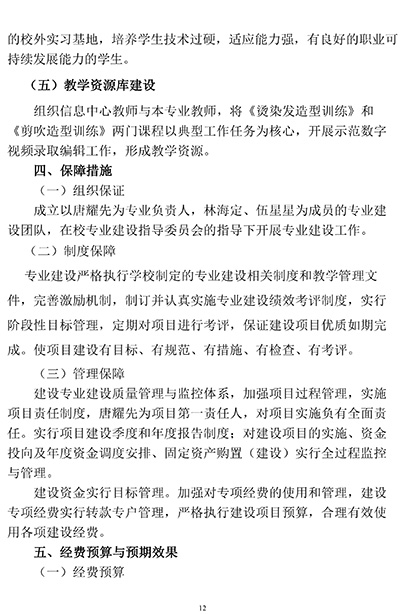 的校外实习基地，培养学生技术过硬，适应能力强，有良好的职业可持续发展能力的学生。

（五）教学资源库建设

组织信息中心教师与本专业教师，将《烫染发造型训练》和《剪吹造型训练》两门课程以典型工作任务为核心，开展示范数字视频录取编辑工作，形成教学资源。

四、保障措施

（一）组织保证

成立以唐耀先为专业负责人，林海定、伍星星为成员的专业建设团队，在校专业建设指导委员会的指导下开展专业建设工作。

（二）制度保障

专业建设严格执行学校制定的专业建设相关制度和教学管理文件，完善激励机制，制订并认真实施专业建设绩效考评制度，实行阶段性目标管理，定期对项目进行考评，保证建设项目优质如期完成。使项目建设有目标、有规范、有措施、有检查、有考评。

（三）管理保障

建设专业建设质量管理与监控体系，加强项目过程管理，实施项目责任制度，唐耀先为项目第一责任人，对项目实施负有全面责任。实行项目建设季度和年度报告制度；对建设项目的实施、资金投向及年度资金调度安排、固定资产购置（建设）实行全过程监控与管理。

建设资金实行目标管理。加强对专项经费的使用和管理，建设专项经费实行转款专户管理，严格执行建设项目预算，合理有效使用各项建设经费。

五、经费预算与预期效果

（一）经费预算

12